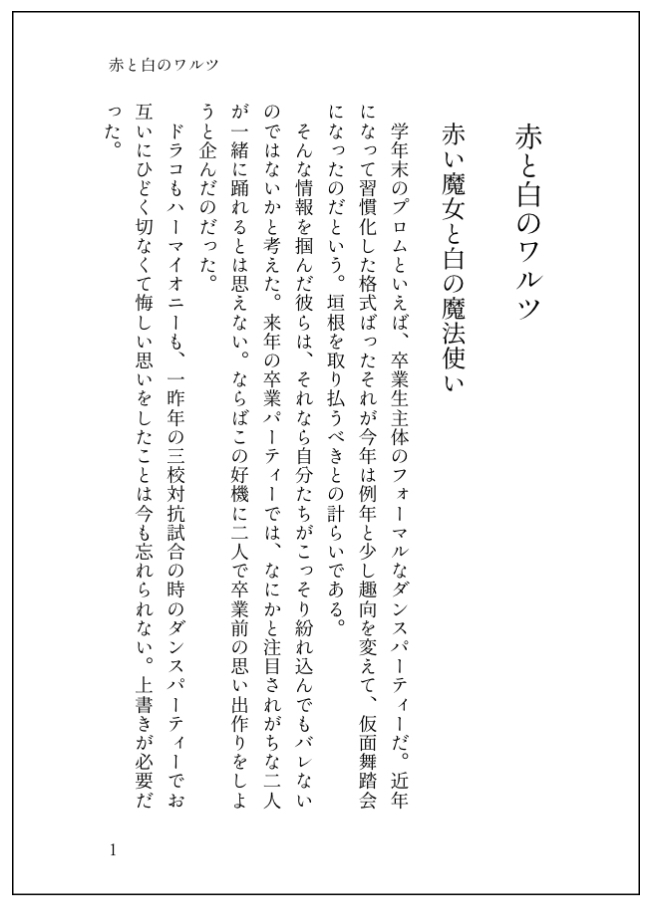 赤と白のワルツ

赤と白のワルツ

赤い魔女と白の魔法使い

学年末のプロムといえば、卒業生主体のフォーマルなダンスパーティーだ。近年になって習慣化した格式ばったそれが今年は例年と少し趣向を変えて、仮面舞踏会になったのだという。垣根を取り払うべきとの計らいである。

そんな情報を掴んだ彼らは、それなら自分たちがこっそり紛れ込んでもバレないのではないかと考えた。来年の卒業パーティーでは、なにかと注目されがちな二人が一緒に踊れるとは思えない。ならばこの好機に二人で卒業前の思い出作りをしようと企んだのだった。

ドラコもハーマイオニーも、一昨年の三校対抗試合の時のダンスパーティーでお互いにひどく切なくて悔しい思いをしたことは今も忘れられない。上書きが必要だった。

1